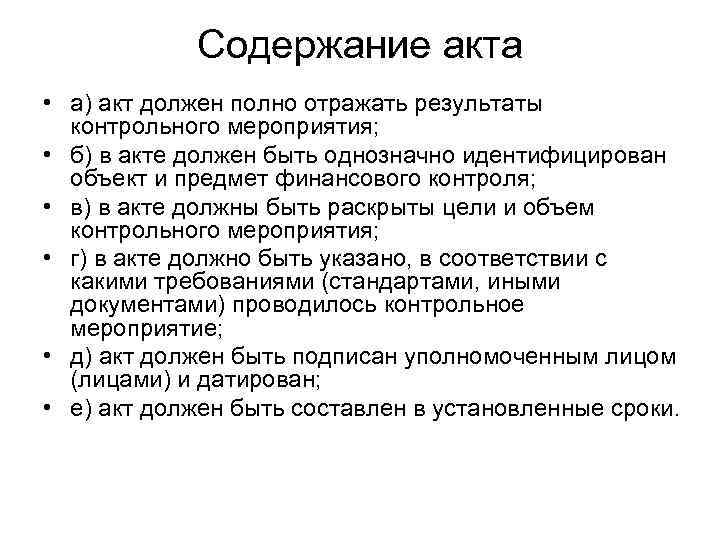 Содержание акта

• а) акт должен полно отражать результаты контрольного мероприятия;
• б) в акте должен быть однозначно идентифицирован объект и предмет финансового контроля;
• в) в акте должны быть раскрыты цели и объем контрольного мероприятия;
• г) в акте должно быть указано, в соответствии с какими требованиями (стандартами, иными документами) проводилось контрольное мероприятие;
• д) акт должен быть подписан уполномоченным лицом (лицами) и датирован;
• е) акт должен быть составлен в установленные сроки.